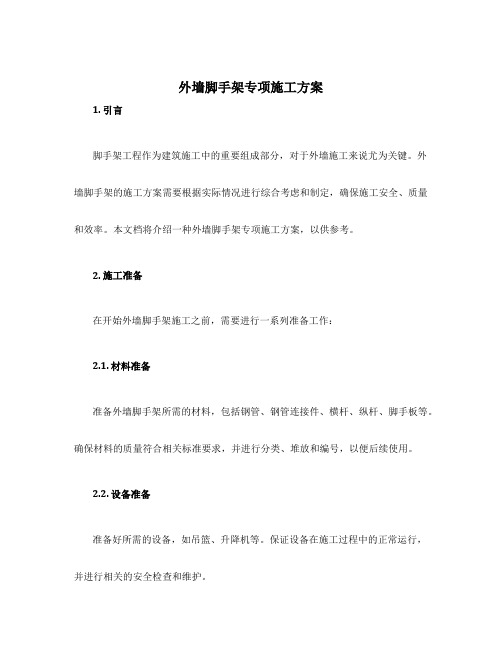 外墙脚手架专项施工方案

1. 引言

脚手架工程作为建筑施工中的重要组成部分，对于外墙施工来说尤为关键。外墙脚手架的施工方案需要根据实际情况进行综合考虑和制定，确保施工安全、质量和效率。本文档将介绍一种外墙脚手架专项施工方案，以供参考。

2. 施工准备

在开始外墙脚手架施工之前，需要进行一系列准备工作：

2.1. 材料准备

准备外墙脚手架所需的材料，包括钢管、钢管连接件、横杆、纵杆、脚手板等。确保材料的质量符合相关标准要求，并进行分类、堆放和编号，以便后续使用。

2.2. 设备准备

准备好所需的设备，如吊篮、升降机等。保证设备在施工过程中的正常运行，并进行相关的安全检查和维护。